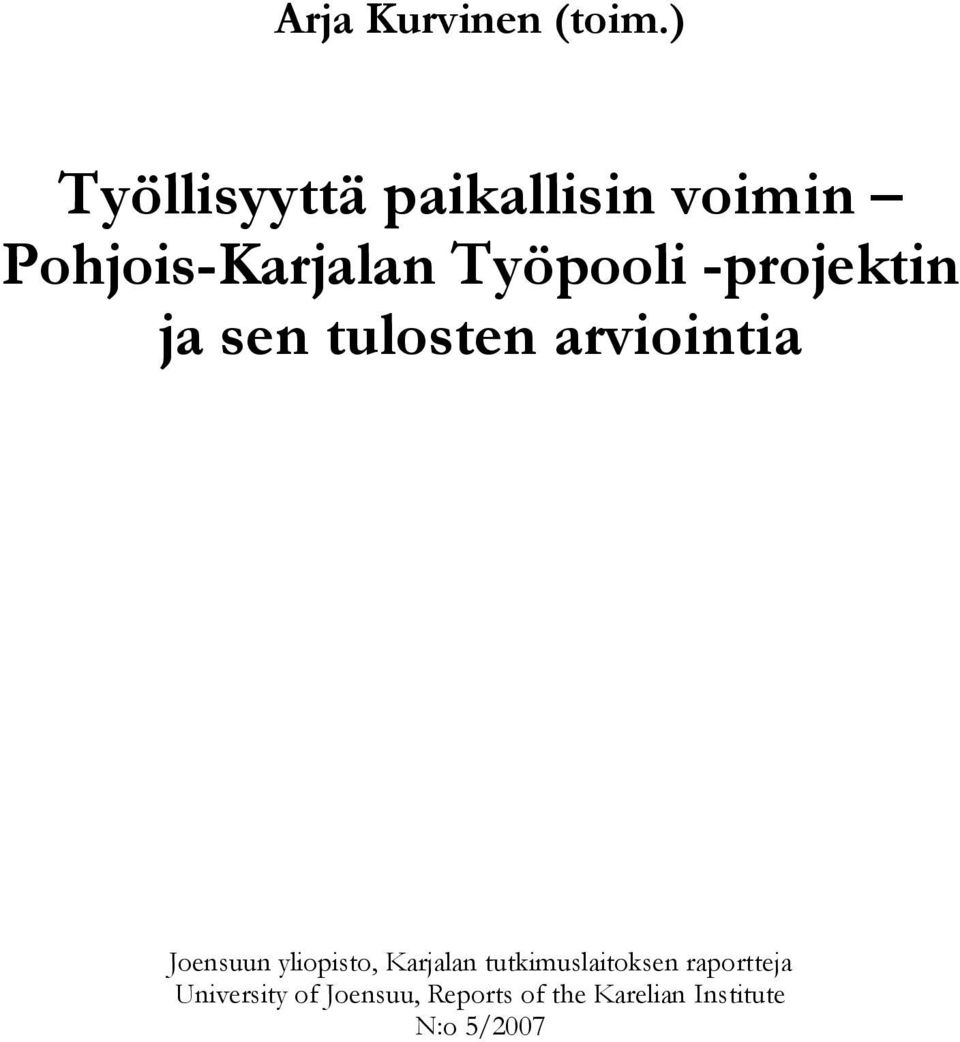 Arja Kurvinen (toim.)

Työllisyyttä paikallisin voimin – Pohjois-Karjalan Työpooli -projektin ja sen tulosten arviointia

Joensuun yliopisto, Karjalan tutkimuslaitoksen raportteja
University of Joensuu, Reports of the Karelian Institute
N:o 5/2007